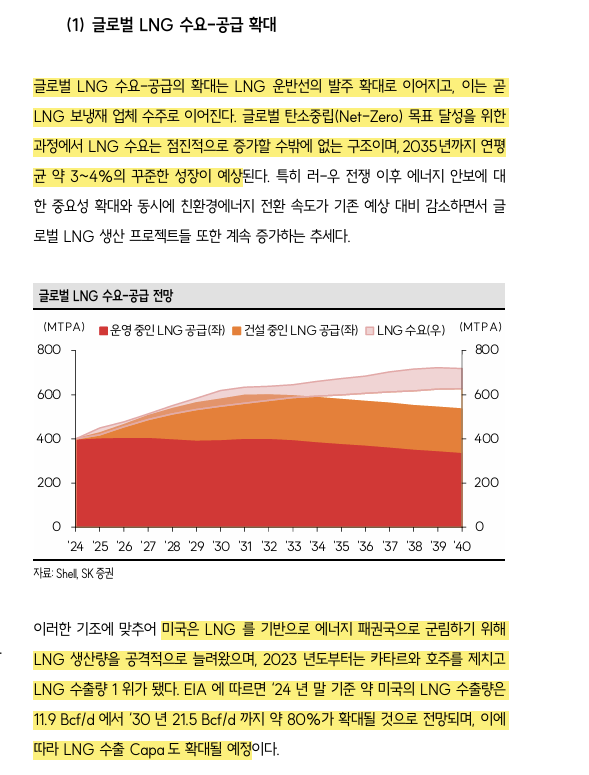 (1) 글로벌 LNG 수요-공급 확대

글로벌 LNG 수요-공급의 확대는 LNG 운반선의 발주 확대로 이어지고, 이는 곧 LNG 보냉재 업체 수주로 이어진다. 글로벌 탄소중립(Net-Zero) 목표 달성을 위한 과정에서 LNG 수요는 점진적으로 증가할 수밖에 없는 구조이며, 2035년까지 연평균 약 3~4%의 꾸준한 성장이 예상된다. 특히 러-우 전쟁 이후 에너지 안보에 대한 중요성 확대와 동시에 친환경에너지 전환 속도가 기존 예상 대비 감소하면서 글로벌 LNG 생산 프로젝트들 또한 계속 증가하는 추세다.

글로벌 LNG 수요-공급 전망

(MTPA) 운영 중인 LNG 공급(좌) 건설 중인 LNG 공급(좌) LNG 수요(우) (MTPA)

800 600 400 200 0

800 600 400 200 0

'24 '25 '26 '27 '28 '29 '30 '31 '32 '33 '34 '35 '36 '37 '38 '39 '40

자료: Shell, SK 증권

이러한 기조에 맞추어 미국은 LNG 를 기반으로 에너지 패권국으로 군림하기 위해 LNG 생산량을 공격적으로 늘려왔으며, 2023 년도부터는 카타르와 호주를 제치고 LNG 수출량 1 위가 됐다. EIA 에 따르면 '24 년 말 기준 약 미국의 LNG 수출량은 11.9 Bcf/d 에서 '30 년 21.5 Bcf/d 까지 약 80%가 확대될 것으로 전망되며, 이에 따라 LNG 수출 Capa 도 확대될 예정이다.